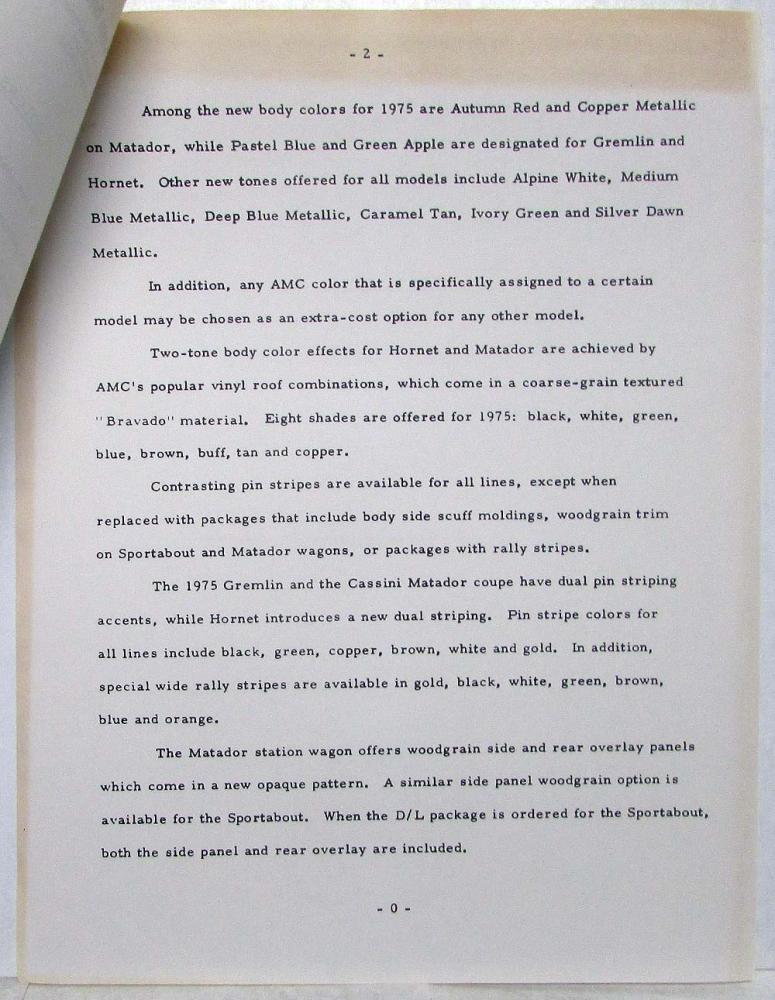 - 2 -

Among the new body colors for 1975 are Autumn Red and Copper Metallic on Matador, while Pastel Blue and Green Apple are designated for Gremlin and Hornet. Other new tones offered for all models include Alpine White, Medium Blue Metallic, Deep Blue Metallic, Caramel Tan, Ivory Green and Silver Dawn Metallic.

In addition, any AMC color that is specifically assigned to a certain model may be chosen as an extra-cost option for any other model.

Two-tone body color effects for Hornet and Matador are achieved by AMC's popular vinyl roof combinations, which come in a coarse-grain textured "Bravado" material. Eight shades are offered for 1975: black, white, green, blue, brown, buff, tan and copper.

Contrasting pin stripes are available for all lines, except when replaced with packages that include body side scuff moldings, woodgrain trim on Sportabout and Matador wagons, or packages with rally stripes.

The 1975 Gremlin and the Cassini Matador coupe have dual pin striping accents, while Hornet introduces a new dual striping. Pin stripe colors for all lines include black, green, copper, brown, white and gold. In addition, special wide rally stripes are available in gold, black, white, green, brown, blue and orange.

The Matador station wagon offers woodgrain side and rear overlay panels which come in a new opaque pattern. A similar side panel woodgrain option is available for the Sportabout. When the D/L package is ordered for the Sportabout, both the side panel and rear overlay are included.

- 0 -